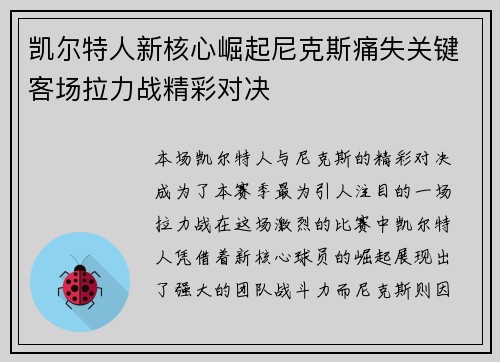 凯尔特人新核心崛起尼克斯痛失关键客场拉力战精彩对决

本场凯尔特人与尼克斯的精彩对决成为了本赛季最为引人注目的一场拉力战在这场激烈的比赛中凯尔特人凭借着新核心球员的崛起展现出了强大的团队战斗力而尼克斯则因